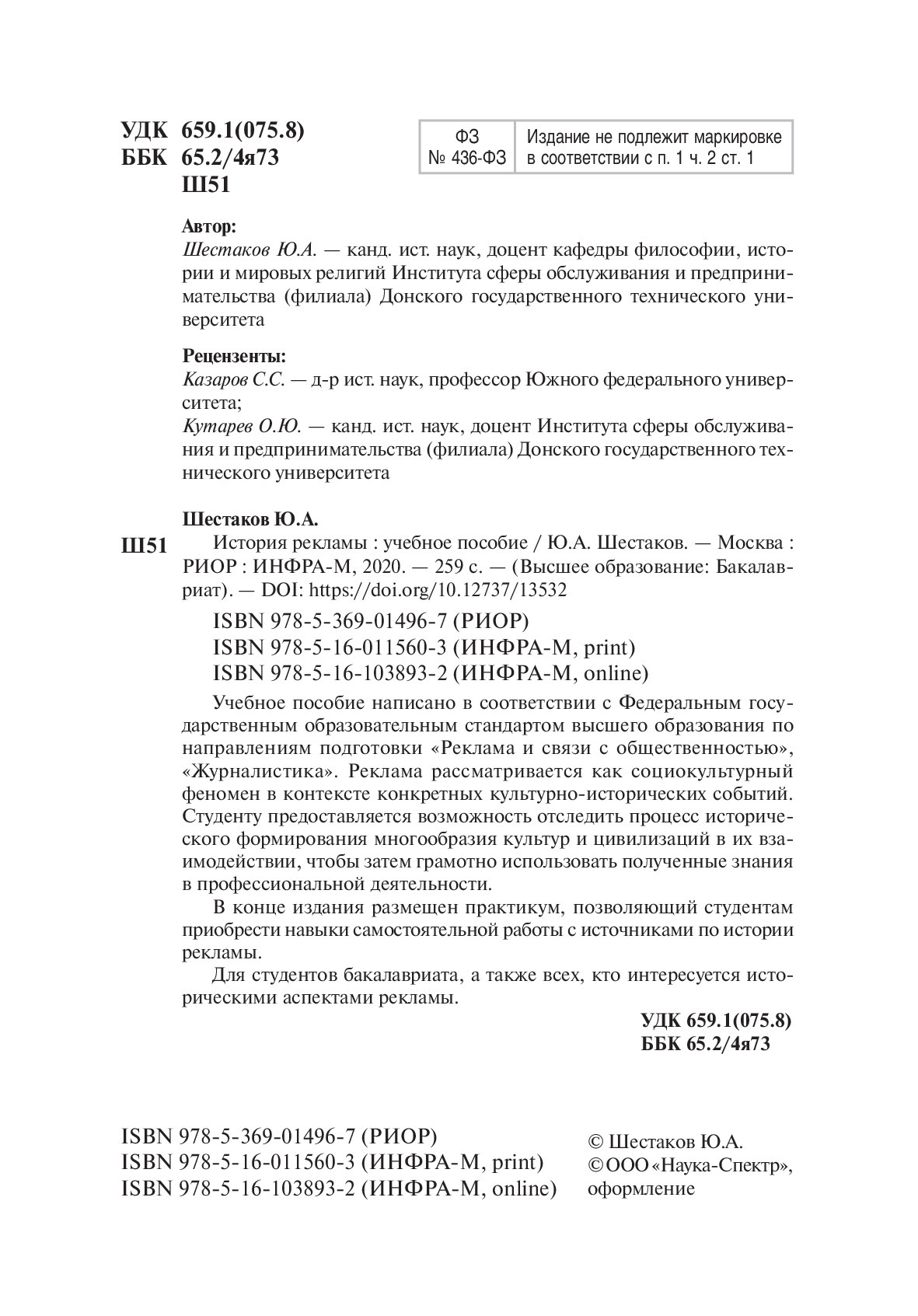 УДК 659.1(075.8)
ББК 65.2/4я73
Ш51

| ФЗ № 436-ФЗ | Издание не подлежит маркировке в соответствии с п. 1 ч. 2 ст. 1 |
|---|---|

Автор:
Шестаков Ю.А. — канд. ист. наук, доцент кафедры философии, истории и мировых религий Института сферы обслуживания и предпринимательства (филиала) Донского государственного технического университета

Рецензенты:
Казаров С.С. — д-р ист. наук, профессор Южного федерального университета;
Кутарев О.Ю. — канд. ист. наук, доцент Института сферы обслуживания и предпринимательства (филиала) Донского государственного технического университета

Шестаков Ю.А.
Ш51 История рекламы : учебное пособие / Ю.А. Шестаков. — Москва : РИОР : ИНФРА-М, 2020. — 259 с. — (Высшее образование: Бакалавриат). — DOI: https://doi.org/10.12737/13532

ISBN 978-5-369-01496-7 (РИОР)
ISBN 978-5-16-011560-3 (ИНФРА-М, print)
ISBN 978-5-16-103893-2 (ИНФРА-М, online)

Учебное пособие написано в соответствии с Федеральным государственным образовательным стандартом высшего образования по направлениям подготовки «Реклама и связи с общественностью», «Журналистика». Реклама рассматривается как социокультурный феномен в контексте конкретных культурно-исторических событий. Студенту предоставляется возможность отследить процесс исторического формирования многообразия культур и цивилизаций в их взаимодействии, чтобы затем грамотно использовать полученные знания в профессиональной деятельности.

В конце издания размещен практикум, позволяющий студентам приобрести навыки самостоятельной работы с источниками по истории рекламы.

Для студентов бакалавриата, а также всех, кто интересуется историческими аспектами рекламы.

УДК 659.1(075.8)
ББК 65.2/4я73

ISBN 978-5-369-01496-7 (РИОР)
ISBN 978-5-16-011560-3 (ИНФРА-М, print)
ISBN 978-5-16-103893-2 (ИНФРА-М, online)

© Шестаков Ю.А.
© ООО «Наука-Спектр», оформление